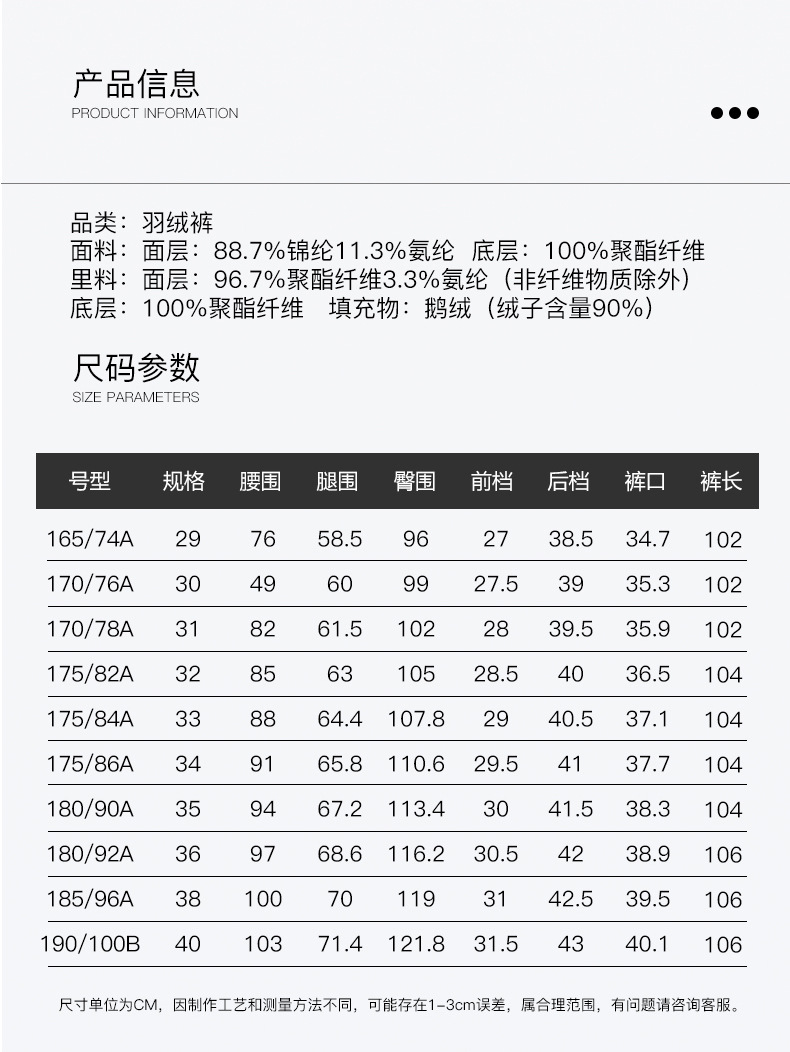 产品信息
PRODUCT INFORMATION

品类：羽绒裤
面料：面层：88.7%锦纶11.3%氨纶 底层：100%聚酯纤维
里料：面层：96.7%聚酯纤维3.3%氨纶（非纤维物质除外）
底层：100%聚酯纤维 填充物：鹅绒（绒子含量90%）

尺码参数
SIZE PARAMETERS

| 号型 | 规格 | 腰围 | 腿围 | 臀围 | 前档 | 后档 | 裤口 | 裤长 |
|---|---|---|---|---|---|---|---|---|
| 165/74A | 29 | 76 | 58.5 | 96 | 27 | 38.5 | 34.7 | 102 |
| 170/76A | 30 | 49 | 60 | 99 | 27.5 | 39 | 35.3 | 102 |
| 170/78A | 31 | 82 | 61.5 | 102 | 28 | 39.5 | 35.9 | 102 |
| 175/82A | 32 | 85 | 63 | 105 | 28.5 | 40 | 36.5 | 104 |
| 175/84A | 33 | 88 | 64.4 | 107.8 | 29 | 40.5 | 37.1 | 104 |
| 175/86A | 34 | 91 | 65.8 | 110.6 | 29.5 | 41 | 37.7 | 104 |
| 180/90A | 35 | 94 | 67.2 | 113.4 | 30 | 41.5 | 38.3 | 104 |
| 180/92A | 36 | 97 | 68.6 | 116.2 | 30.5 | 42 | 38.9 | 106 |
| 185/96A | 38 | 100 | 70 | 119 | 31 | 42.5 | 39.5 | 106 |
| 190/100B | 40 | 103 | 71.4 | 121.8 | 31.5 | 43 | 40.1 | 106 |

尺寸单位为CM，因制作工艺和测量方法不同，可能存在1-3cm误差，属合理范围，有问题请咨询客服。